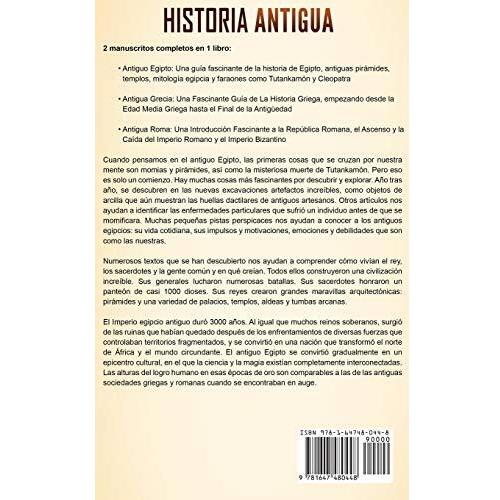 HISTORIA ANTIGUA

2 manuscritos completos en 1 libro:

• Antiguo Egipto: Una guía fascinante de la historia de Egipto, antiguas pirámides, templos, mitología egipcia y faraones como Tutankamón y Cleopatra

• Antigua Grecia: Una Fascinante Guía de La Historia Griega, empezando desde la Edad Media Griega hasta el Final de la Antigüedad

• Antigua Roma: Una Introducción Fascinante a la República Romana, el Ascenso y la Caída del Imperio Romano y el Imperio Bizantino

Cuando pensamos en el antiguo Egipto, las primeras cosas que se cruzan por nuestra mente son momias y pirámides, así como la misteriosa muerte de Tutankamón. Pero eso es solo un comienzo. Hay muchas cosas más fascinantes por descubrir y explorar. Año tras año, se descubren en las nuevas excavaciones artefactos increíbles, como objetos de arcilla que aún muestran las huellas dactilares de antiguos artesanos. Otros artículos nos ayudan a identificar las enfermedades particulares que sufrió un individuo antes de que se momificara. Muchas pequeñas pistas perspicaces nos ayudan a conocer a los antiguos egipcios: su vida cotidiana, sus impulsos y motivaciones, emociones y debilidades que son como las nuestras.

Numerosos textos que se han descubierto nos ayudan a comprender cómo vivían el rey, los sacerdotes y la gente común y en qué creían. Todos ellos construyeron una civilización increíble. Sus generales lucharon numerosas batallas. Sus sacerdotes honraron un panteón de casi 1000 dioses. Sus reyes crearon grandes maravillas arquitectónicas: pirámides y una variedad de palacios, templos, aldeas y tumbas arcanas.

El Imperio egipcio antiguo duró 3000 años. Al igual que muchos reinos soberanos, surgió de las ruinas que habían quedado después de los enfrentamientos de diversas fuerzas que controlaban territorios fragmentados, y se convirtió en una nación que transformó el norte de África y el mundo circundante. El antiguo Egipto se convirtió gradualmente en un epicentro cultural, en el que la ciencia y la magia existían completamente interconectadas. Las alturas del logro humano en esas épocas de oro son comparables a las de las antiguas sociedades griegas y romanas cuando se encontraban en auge.

ISBN 978-1-64748-044-8
90000
9 781647 480448